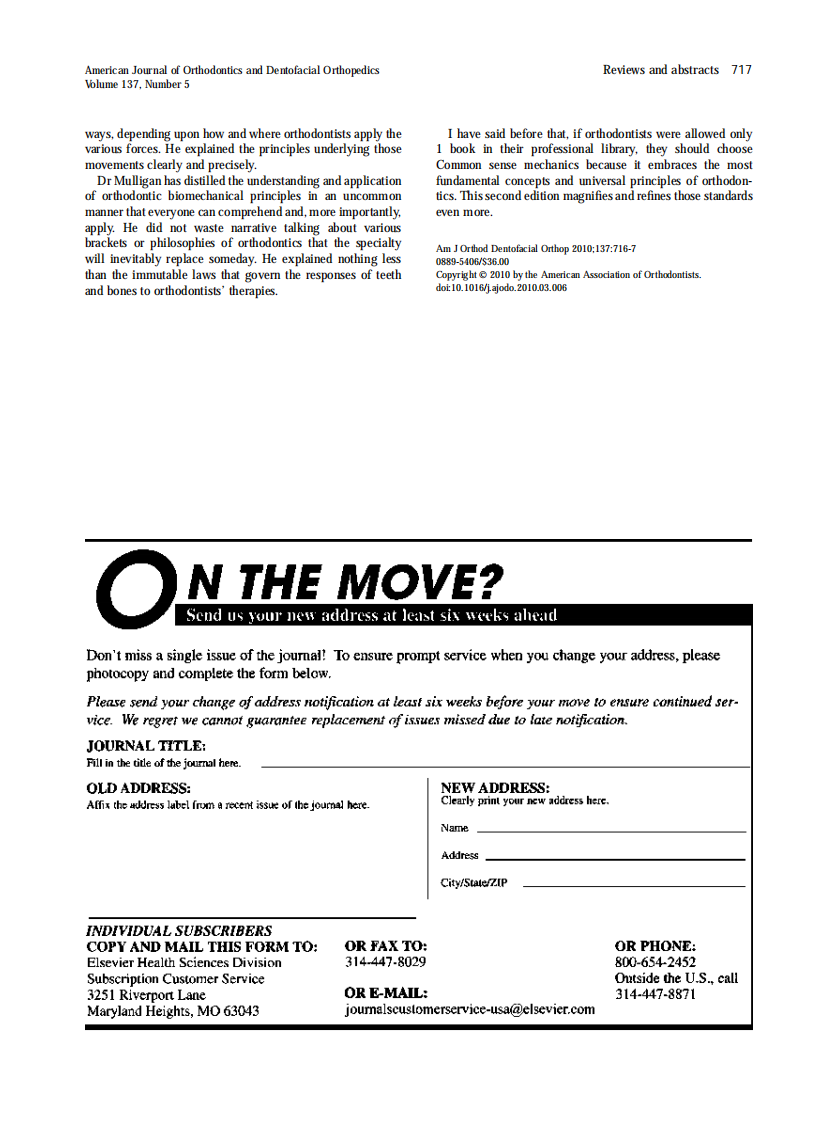 American Journal of Orthodontics and Dentofacial Orthopedics
Volume 137, Number 5

Reviews and abstracts 717

ways, depending upon how and where orthodontists apply the various forces. He explained the principles underlying those movements clearly and precisely.

Dr Mulligan has distilled the understanding and application of orthodontic biomechanical principles in an uncommon manner that everyone can comprehend and, more importantly, apply. He did not waste narrative talking about various brackets or philosophies of orthodontics that the specialty will inevitably replace someday. He explained nothing less than the immutable laws that govern the responses of teeth and bones to orthodontists' therapies.

I have said before that, if orthodontists were allowed only 1 book in their professional library, they should choose Common sense mechanics because it embraces the most fundamental concepts and universal principles of orthodontics. This second edition magnifies and refines those standards even more.

Am J Orthod Dentofacial Orthop 2010;137:716-7
0889-5406/$36.00
Copyright © 2010 by the American Association of Orthodontists.
doi:10.1016/j.ajodo.2010.03.006

ON THE MOVE?
Send us your new address at least six weeks ahead

Don't miss a single issue of the journal! To ensure prompt service when you change your address, please photocopy and complete the form below.

Please send your change of address notification at least six weeks before your move to ensure continued service. We regret we cannot guarantee replacement of issues missed due to late notification.

JOURNAL TITLE:
Fill in the title of the journal here.

OLD ADDRESS:
Affix the address label from a recent issue of the journal here.

NEW ADDRESS:
Clearly print your new address here.
Name
Address
City/State/ZIP

INDIVIDUAL SUBSCRIBERS
COPY AND MAIL THIS FORM TO:
Elsevier Health Sciences Division
Subscription Customer Service
3251 Riverport Lane
Maryland Heights, MO 63043

OR FAX TO:
314-447-8029

OR E-MAIL:
journalscustomerservice-usa@elsevier.com

OR PHONE:
800-654-2452
Outside the U.S., call
314-447-8871